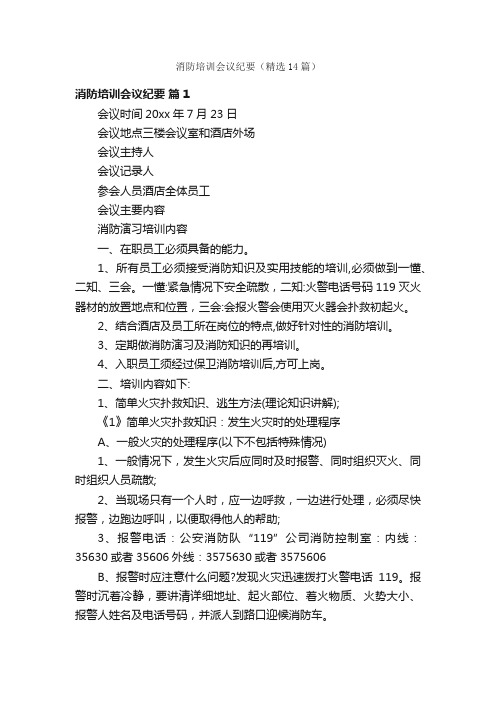 消防培训会议纪要（精选14篇）

消防培训会议纪要 篇1

会议时间 20xx 年 7 月 23 日

会议地点三楼会议室和酒店外场

会议主持人

会议记录人

参会人员酒店全体员工

会议主要内容

消防演习培训内容

一、在职员工必须具备的能力。

1、所有员工必须接受消防知识及实用技能的培训,必须做到一懂、二知、三会。一懂:紧急情况下安全疏散，二知:火警电话号码 119 灭火器材的放置地点和位置，三会:会报火警会使用灭火器会扑救初起火。

2、结合酒店及员工所在岗位的特点,做好针对性的消防培训。

3、定期做消防演习及消防知识的再培训。

4、入职员工须经过保卫消防培训后,方可上岗。

二、培训内容如下:

1、简单火灾扑救知识、逃生方法(理论知识讲解);

《1》简单火灾扑救知识：发生火灾时的处理程序

A、一般火灾的处理程序(以下不包括特殊情况)

1、一般情况下，发生火灾后应同时及时报警、同时组织灭火、同时组织人员疏散;

2、当现场只有一个人时，应一边呼救，一边进行处理，必须尽快报警，边跑边呼叫，以便取得他人的帮助;

3、报警电话：公安消防队 “119” 公司消防控制室：内线：35630 或者 35606 外线：3575630 或者 3575606

B、报警时应注意什么问题?发现火灾迅速拨打火警电话 119。报警时沉着冷静，要讲清详细地址、起火部位、着火物质、火势大小、报警人姓名及电话号码，并派人到路口迎候消防车。